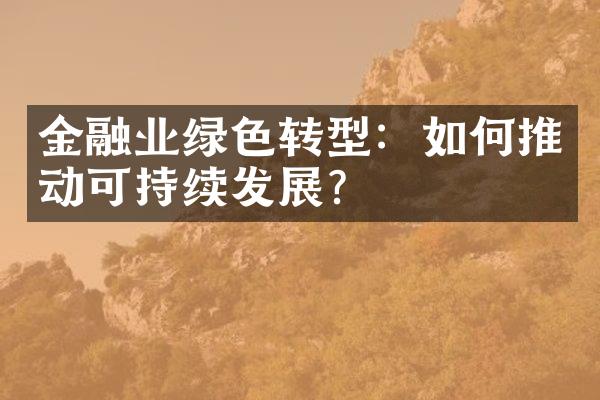 金融业绿色转型：如何推动可持续发展?